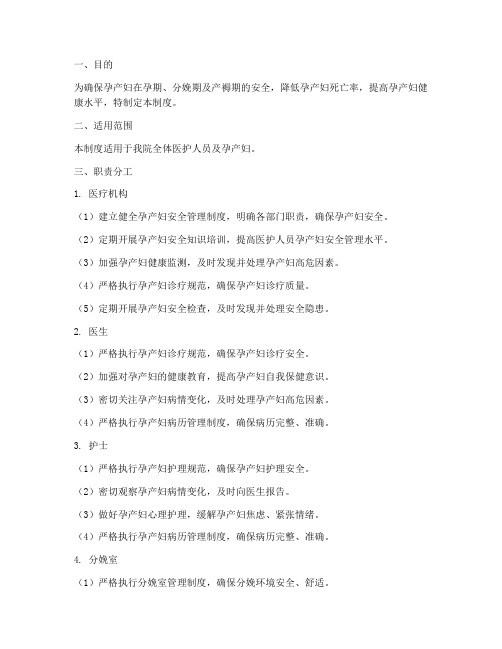 一、目的

为确保孕产妇在孕期、分娩期及产褥期的安全，降低孕产妇死亡率，提高孕产妇健康水平，特制定本制度。

二、适用范围

本制度适用于我院全体医护人员及孕产妇。

三、职责分工

1. 医疗机构

（1）建立健全孕产妇安全管理制度，明确各部门职责，确保孕产妇安全。

（2）定期开展孕产妇安全知识培训，提高医护人员孕产妇安全管理水平。

（3）加强孕产妇健康监测，及时发现并处理孕产妇高危因素。

（4）严格执行孕产妇诊疗规范，确保孕产妇诊疗质量。

（5）定期开展孕产妇安全检查，及时发现并处理安全隐患。

2. 医生

（1）严格执行孕产妇诊疗规范，确保孕产妇诊疗安全。

（2）加强对孕产妇的健康教育，提高孕产妇自我保健意识。

（3）密切关注孕产妇病情变化，及时处理孕产妇高危因素。

（4）严格执行孕产妇病历管理制度，确保病历完整、准确。

3. 护士

（1）严格执行孕产妇护理规范，确保孕产妇护理安全。

（2）密切观察孕产妇病情变化，及时向医生报告。

（3）做好孕产妇心理护理，缓解孕产妇焦虑、紧张情绪。

（4）严格执行孕产妇病历管理制度，确保病历完整、准确。

4. 分娩室

（1）严格执行分娩室管理制度，确保分娩环境安全、舒适。